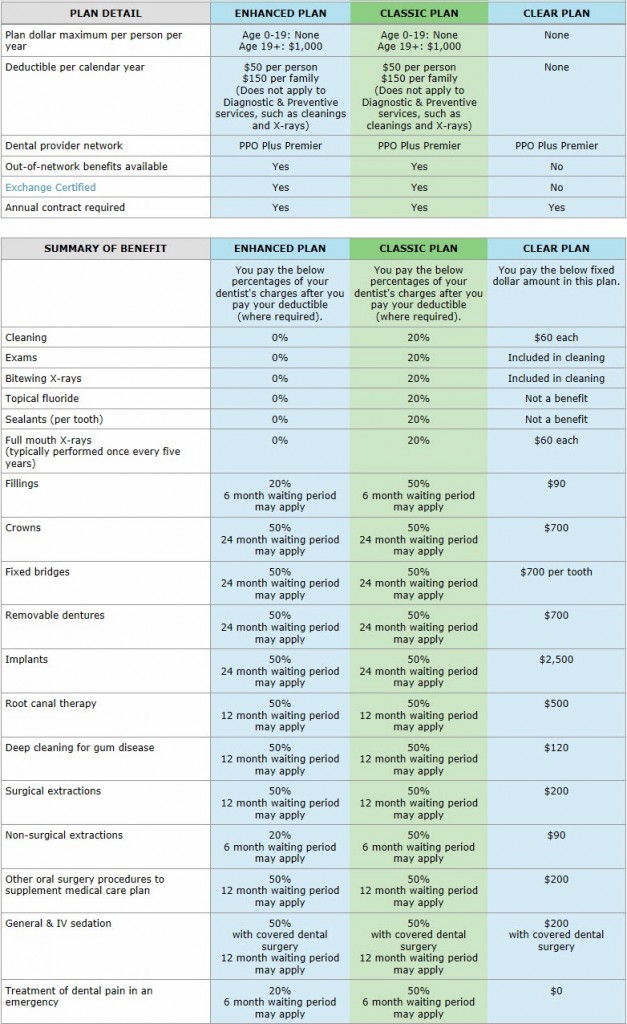 | PLAN DETAIL | ENHANCED PLAN | CLASSIC PLAN | CLEAR PLAN |
|---|---|---|---|
| Plan dollar maximum per person per year | Age 0-19: None Age 19+: $1,000 | Age 0-19: None Age 19+: $1,000 | None |
| Deductible per calendar year | $50 per person $150 per family (Does not apply to Diagnostic & Preventive services, such as cleanings and X-rays) | $50 per person $150 per family (Does not apply to Diagnostic & Preventive services, such as cleanings and X-rays) | None |
| Dental provider network | PPO Plus Premier | PPO Plus Premier | PPO Plus Premier |
| Out-of-network benefits available | Yes | Yes | No |
| Exchange Certified | Yes | Yes | No |
| Annual contract required | Yes | Yes | Yes |

| SUMMARY OF BENEFIT | ENHANCED PLAN | CLASSIC PLAN | CLEAR PLAN |
|---|---|---|---|
| | You pay the below percentages of your dentist's charges after you pay your deductible (where required). | You pay the below percentages of your dentist's charges after you pay your deductible (where required). | You pay the below fixed dollar amount in this plan. |
| Cleaning | 0% | 20% | $60 each |
| Exams | 0% | 20% | Included in cleaning |
| Bitewing X-rays | 0% | 20% | Included in cleaning |
| Topical fluoride | 0% | 20% | Not a benefit |
| Sealants (per tooth) | 0% | 20% | Not a benefit |
| Full mouth X-rays (typically performed once every five years) | 0% | 20% | $60 each |
| Fillings | 20% 6 month waiting period may apply | 50% 6 month waiting period may apply | $90 |
| Crowns | 50% 24 month waiting period may apply | 50% 24 month waiting period may apply | $700 |
| Fixed bridges | 50% 24 month waiting period may apply | 50% 24 month waiting period may apply | $700 per tooth |
| Removable dentures | 50% 24 month waiting period may apply | 50% 24 month waiting period may apply | $700 |
| Implants | 50% 24 month waiting period may apply | 50% 24 month waiting period may apply | $2,500 |
| Root canal therapy | 50% 12 month waiting period may apply | 50% 12 month waiting period may apply | $500 |
| Deep cleaning for gum disease | 50% 12 month waiting period may apply | 50% 12 month waiting period may apply | $120 |
| Surgical extractions | 50% 12 month waiting period may apply | 50% 12 month waiting period may apply | $200 |
| Non-surgical extractions | 20% 6 month waiting period may apply | 50% 6 month waiting period may apply | $90 |
| Other oral surgery procedures to supplement medical care plan | 50% 12 month waiting period may apply | 50% 12 month waiting period may apply | $200 |
| General & IV sedation | 50% with covered dental surgery 12 month waiting period may apply | 50% with covered dental surgery 12 month waiting period may apply | $200 with covered dental surgery |
| Treatment of dental pain in an emergency | 20% 6 month waiting period may apply | 50% 6 month waiting period may apply | $0 |